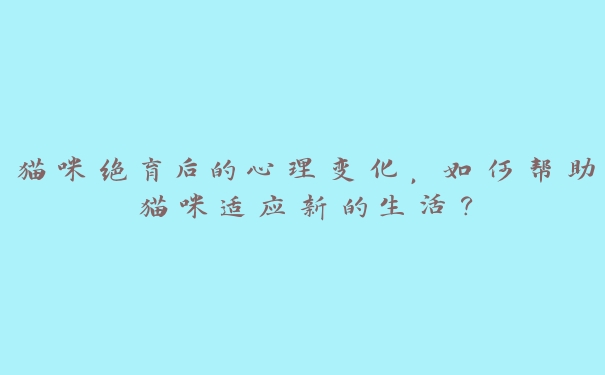 猫咪绝育后的心理变化，如何帮助猫咪适应新的生活？